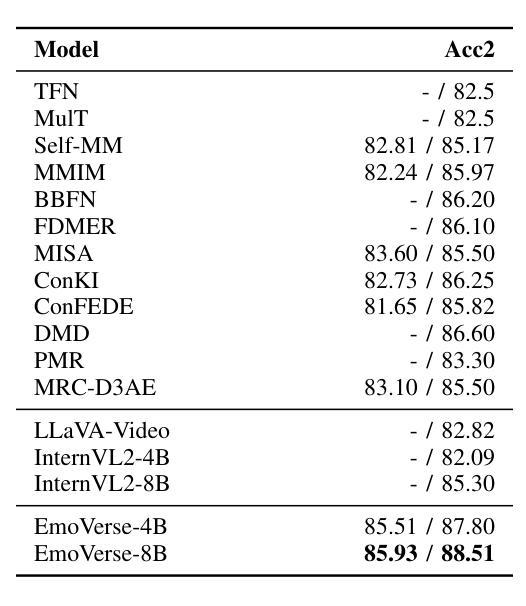 | Model | Acc2 |
|---|---|
| TFN | - / 82.5 |
| MulT | - / 82.5 |
| Self-MM | 82.81 / 85.17 |
| MMIM | 82.24 / 85.97 |
| BBFN | - / 86.20 |
| FDMER | - / 86.10 |
| MISA | 83.60 / 85.50 |
| ConKI | 82.73 / 86.25 |
| ConFEDE | 81.65 / 85.82 |
| DMD | - / 86.60 |
| PMR | - / 83.30 |
| MRC-D3AE | 83.10 / 85.50 |
| LLaVA-Video | - / 82.82 |
| InternVL2-4B | - / 82.09 |
| InternVL2-8B | - / 85.30 |
| EmoVerse-4B | 85.51 / 87.80 |
| EmoVerse-8B | **85.93 / 88.51** |